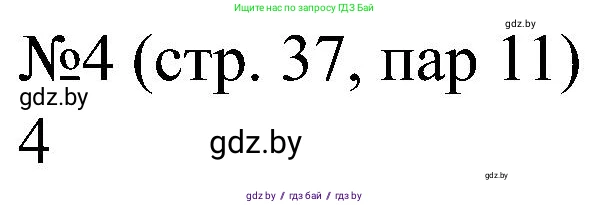 Ищите нас по запросу ГДЗ Бай

gdz.by

№4 (стр. 37, пар 11)

gdz.by

4

gdz.by

gdz.by

gdz.by / гдз бай / гдз by